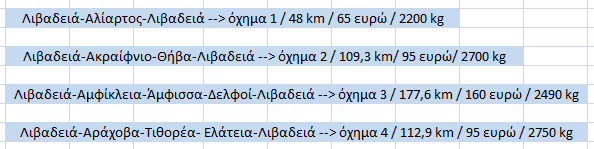 Λιβαδειά-Αλίαρτος-Λιβαδειά --> όχημα 1 / 48 km / 65 ευρώ / 2200 kg

Λιβαδειά-Ακραίφνιο-Θήβα-Λιβαδειά --> όχημα 2 / 109,3 km/ 95 ευρώ/ 2700 kg

Λιβαδειά-Αμφίκλεια-Άμφισσα-Δελφοί-Λιβαδειά --> όχημα 3 / 177,6 km / 160 ευρώ / 2490 kg

Λιβαδειά-Αράχοβα-Τιθορέα- Ελάτεια-Λιβαδειά --> όχημα 4 / 112,9 km / 95 ευρώ / 2750 kg